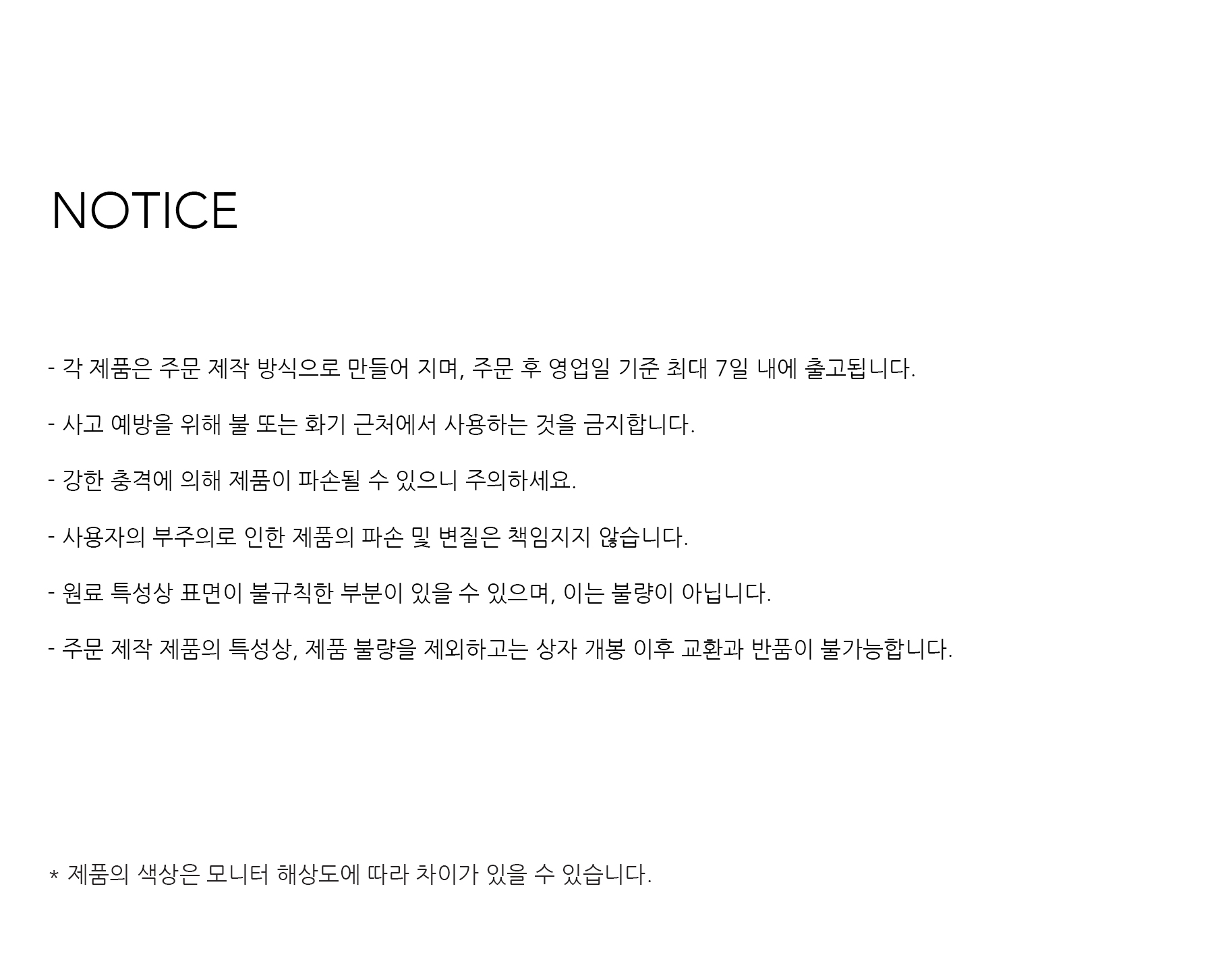 NOTICE

- 각 제품은 주문 제작 방식으로 만들어 지며, 주문 후 영업일 기준 최대 7일 내에 출고됩니다.

- 사고 예방을 위해 불 또는 화기 근처에서 사용하는 것을 금지합니다.

- 강한 충격에 의해 제품이 파손될 수 있으니 주의하세요.

- 사용자의 부주의로 인한 제품의 파손 및 변질은 책임지지 않습니다.

- 원료 특성상 표면이 불규칙한 부분이 있을 수 있으며, 이는 불량이 아닙니다.

- 주문 제작 제품의 특성상, 제품 불량을 제외하고는 상자 개봉 이후 교환과 반품이 불가능합니다.

* 제품의 색상은 모니터 해상도에 따라 차이가 있을 수 있습니다.